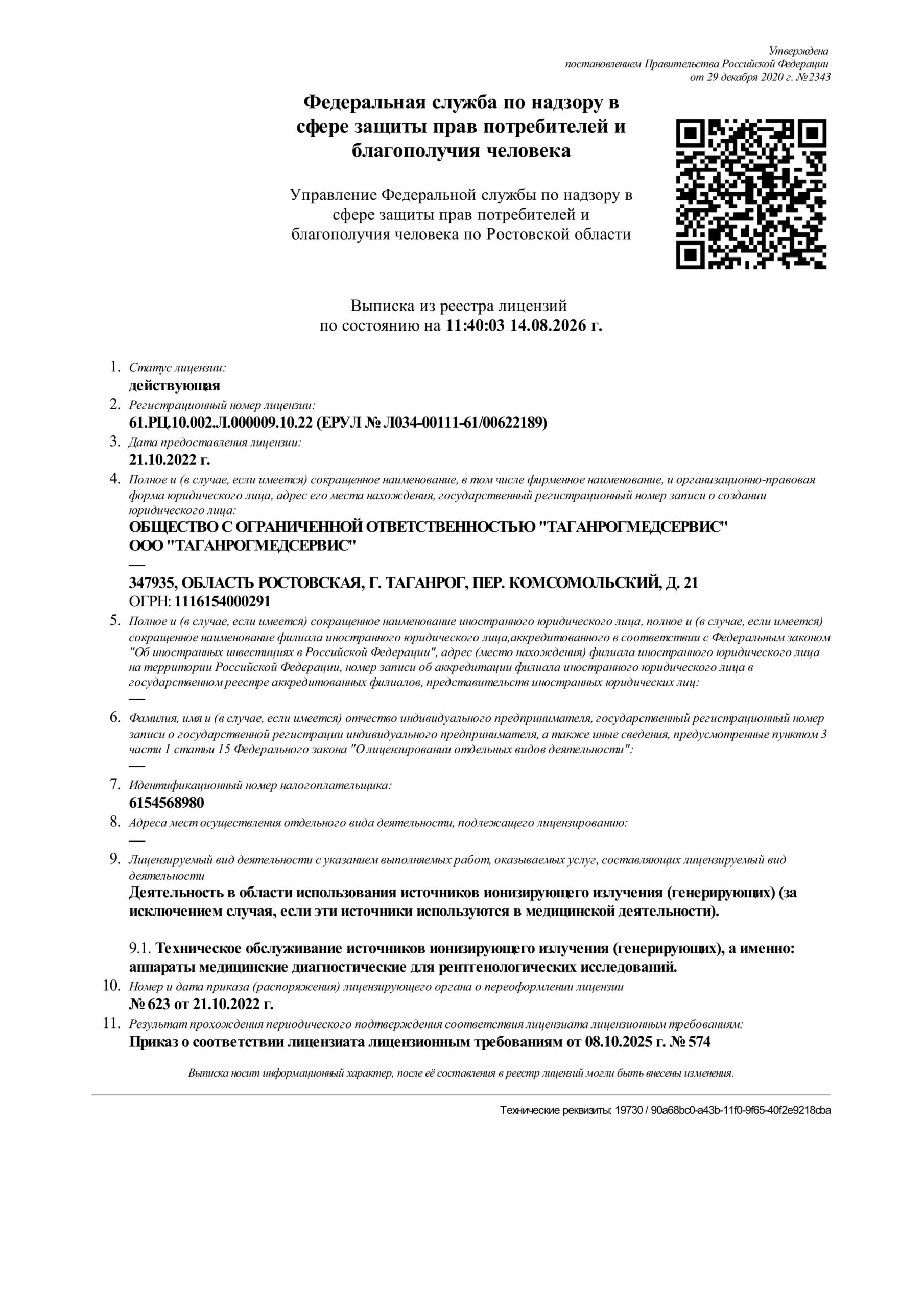 Утверждена
постановлением Правительства Российской Федерации
от 29 декабря 2020 г. №2343

Федеральная служба по надзору в сфере защиты прав потребителей и благополучия человека

Управление Федеральной службы по надзору в сфере защиты прав потребителей и благополучия человека по Ростовской области

Выписка из реестра лицензий
по состоянию на 11:40:03 14.08.2026 г.

1. Статус лицензии:
действующая
2. Регистрационный номер лицензии:
61.РЦ.10.002.Л.000009.10.22 (ЕРУЛ № Л034-00111-61/00622189)
3. Дата предоставления лицензии:
21.10.2022 г.
4. Полное и (в случае, если имеется) сокращенное наименование, в том числе фирменное наименование, и организационно-правовая форма юридического лица, адрес его места нахождения, государственный регистрационный номер записи о создании юридического лица:
ОБЩЕСТВО С ОГРАНИЧЕННОЙ ОТВЕТСТВЕННОСТЬЮ "ТАГАНРОГМЕДСЕРВИС"
ООО "ТАГАНРОГМЕДСЕРВИС"
—
347935, ОБЛАСТЬ РОСТОВСКАЯ, Г. ТАГАНРОГ, ПЕР. КОМСОМОЛЬСКИЙ, Д. 21
ОГРН: 1116154000291
5. Полное и (в случае, если имеется) сокращенное наименование иностранного юридического лица, полное и (в случае, если имеется) сокращенное наименование филиала иностранного юридического лица,аккредитованного в соответствии с Федеральным законом "Об иностранных инвестициях в Российской Федерации", адрес (место нахождения) филиала иностранного юридического лица на территории Российской Федерации, номер записи об аккредитации филиала иностранного юридического лица в государственном реестре аккредитованных филиалов, представительств иностранных юридических лиц:
—
6. Фамилия, имя и (в случае, если имеется) отчество индивидуального предпринимателя, государственный регистрационный номер записи о государственной регистрации индивидуального предпринимателя, а также иные сведения, предусмотренные пунктом 3 части 1 статьи 15 Федерального закона "О лицензировании отдельных видов деятельности":
—
7. Идентификационный номер налогоплательщика:
6154568980
8. Адреса мест осуществления отдельного вида деятельности, подлежащего лицензированию:
—
9. Лицензируемый вид деятельности с указанием выполняемых работ, оказываемых услуг, составляющих лицензируемый вид деятельности
Деятельность в области использования источников ионизирующего излучения (генерирующих) (за исключением случая, если эти источники используются в медицинской деятельности).

9.1. Техническое обслуживание источников ионизирующего излучения (генерирующих), а именно: аппараты медицинские диагностические для рентгенологических исследований.
10. Номер и дата приказа (распоряжения) лицензирующего органа о переоформлении лицензии
№ 623 от 21.10.2022 г.
11. Результат прохождения периодического подтверждения соответствия лицензиата лицензионным требованиям:
Приказ о соответствии лицензиата лицензионным требованиям от 08.10.2025 г. № 574

Выписка носит информационный характер, после её составления в реестр лицензий могли быть внесены изменения.

Технические реквизиты: 19730 / 90a68bc0-a43b-11f0-9f65-40f2e9218cba